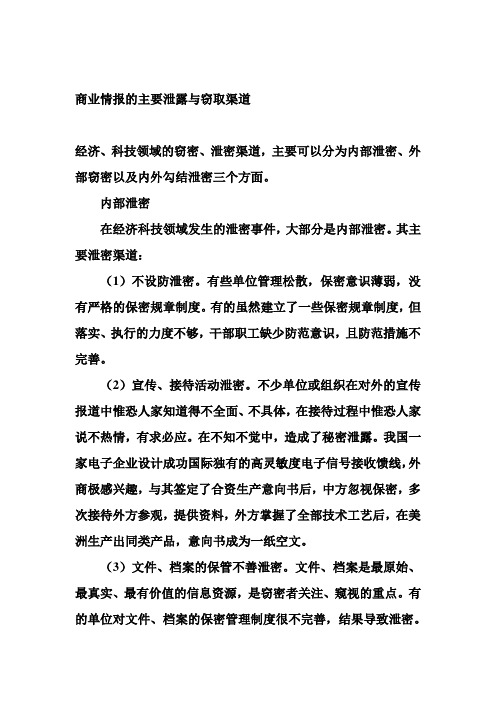 商业情报的主要泄露与窃取渠道

经济、科技领域的窃密、泄密渠道，主要可以分为内部泄密、外部窃密以及内外勾结泄密三个方面。

内部泄密

在经济科技领域发生的泄密事件，大部分是内部泄密。其主要泄密渠道：

（1）不设防泄密。有些单位管理松散，保密意识薄弱，没有严格的保密规章制度。有的虽然建立了一些保密规章制度，但落实、执行的力度不够，干部职工缺少防范意识，且防范措施不完善。

（2）宣传、接待活动泄密。不少单位或组织在对外的宣传报道中惟恐人家知道得不全面、不具体，在接待过程中惟恐人家说不热情，有求必应。在不知不觉中，造成了秘密泄露。我国一家电子企业设计成功国际独有的高灵敏度电子信号接收馈线，外商极感兴趣，与其签定了合资生产意向书后，中方忽视保密，多次接待外方参观，提供资料，外方掌握了全部技术工艺后，在美洲生产出同类产品，意向书成为一纸空文。

（3）文件、档案的保管不善泄密。文件、档案是最原始、最真实、最有价值的信息资源，是窃密者关注、窥视的重点。有的单位对文件、档案的保密管理制度很不完善，结果导致泄密。